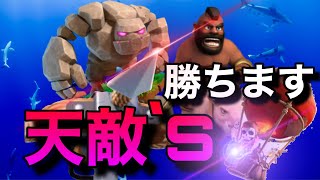 勝ちます
天敵`s